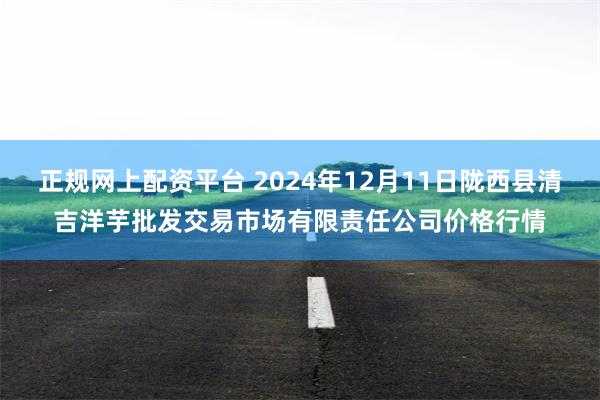 正规网上配资平台 2024年12月11日陇西县清吉洋芋批发交易市场有限责任公司价格行情